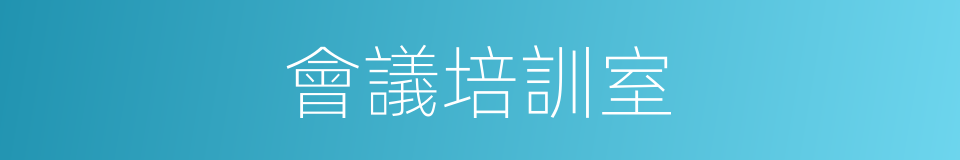 會議培訓室